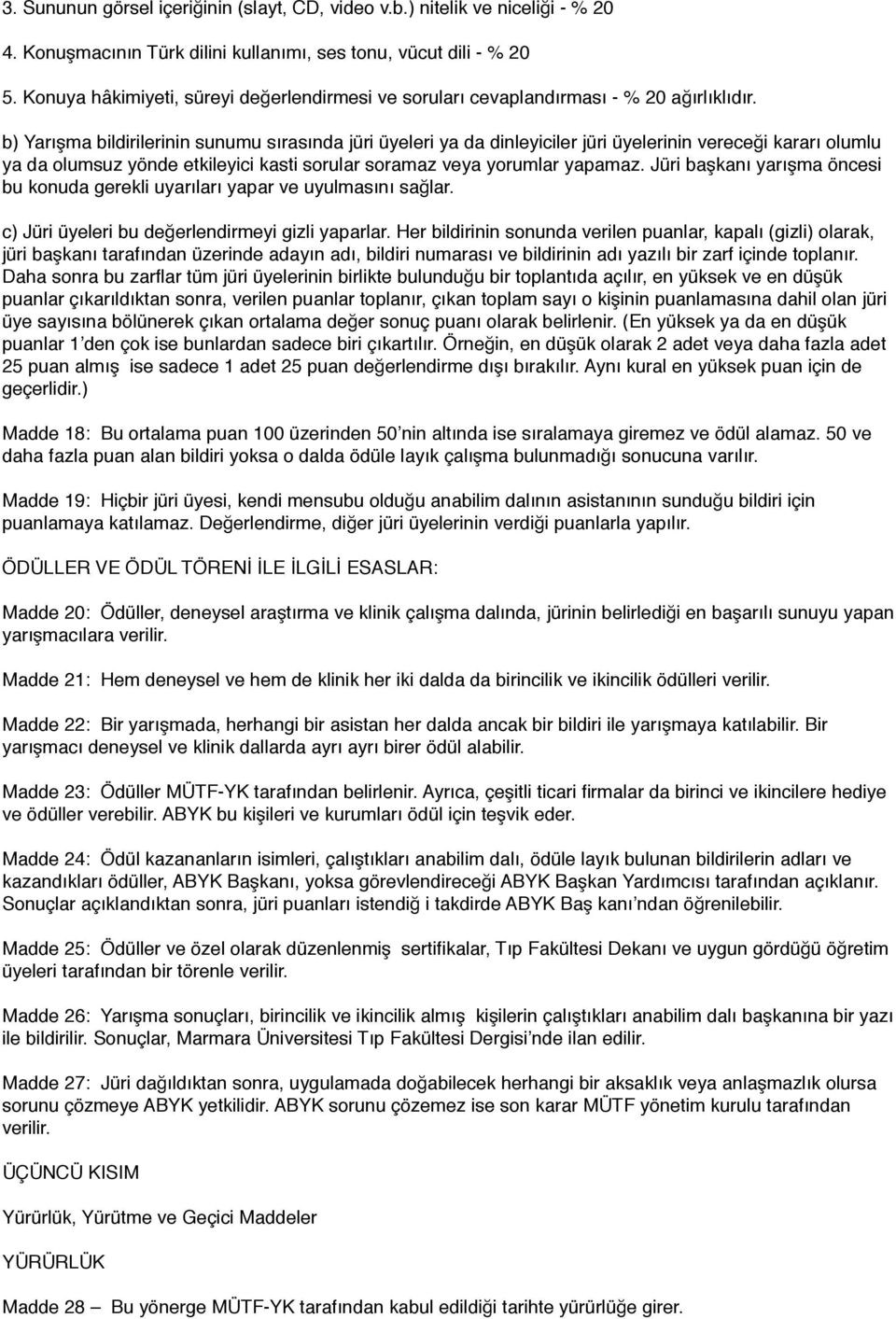 3. Sununun görsel içeriğinin (slayt, CD, video v.b.) nitelik ve niceliği - % 20

4. Konuşmacının Türk dilini kullanımı, ses tonu, vücut dili - % 20

5. Konuya hâkimiyeti, süreyi değerlendirmesi ve soruları cevaplandırması - % 20 ağırlıklıdır.

b) Yarışma bildirilerinin sunumu sırasında jüri üyeleri ya da dinleyiciler jüri üyelerinin vereceği kararı olumlu ya da olumsuz yönde etkileyici kasti sorular soramaz veya yorumlar yapamaz. Jüri başkanı yarışma öncesi bu konuda gerekli uyarıları yapar ve uyulmasını sağlar.

c) Jüri üyeleri bu değerlendirmeyi gizli yaparlar. Her bildirinin sonunda verilen puanlar, kapalı (gizli) olarak, jüri başkanı tarafından üzerinde adayın adı, bildiri numarası ve bildirinin adı yazılı bir zarf içinde toplanır. Daha sonra bu zarflar tüm jüri üyelerinin birlikte bulunduğu bir toplantıda açılır, en yüksek ve en düşük puanlar çıkarıldıktan sonra, verilen puanlar toplanır, çıkan toplam sayı o kişinin puanlamasına dahil olan jüri üye sayısına bölünerek çıkan ortalama değer sonuç puanı olarak belirlenir. (En yüksek ya da en düşük puanlar 1'den çok ise bunlardan sadece biri çıkartılır. Örneğin, en düşük olarak 2 adet veya daha fazla adet 25 puan almış ise sadece 1 adet 25 puan değerlendirme dışı bırakılır. Aynı kural en yüksek puan için de geçerlidir.)

Madde 18: Bu ortalama puan 100 üzerinden 50'nin altında ise sıralamaya giremez ve ödül alamaz. 50 ve daha fazla puan alan bildiri yoksa o dalda ödüle layık çalışma bulunmadığı sonucuna varılır.

Madde 19: Hiçbir jüri üyesi, kendi mensubu olduğu anabilim dalının asistanının sunduğu bildiri için puanlamaya katılamaz. Değerlendirme, diğer jüri üyelerinin verdiği puanlarla yapılır.

ÖDÜLLER VE ÖDÜL TÖRENİ İLE İLGİLİ ESASLAR:

Madde 20: Ödüller, deneysel araştırma ve klinik çalışma dalında, jürinin belirlediği en başarılı sunuyu yapan yarışmacılara verilir.

Madde 21: Hem deneysel ve hem de klinik her iki dalda da birincilik ve ikincilik ödülleri verilir.

Madde 22: Bir yarışmada, herhangi bir asistan her dalda ancak bir bildiri ile yarışmaya katılabilir. Bir yarışmacı deneysel ve klinik dallarda ayrı ayrı birer ödül alabilir.

Madde 23: Ödüller MÜTF-YK tarafından belirlenir. Ayrıca, çeşitli ticari firmalar da birinci ve ikincilere hediye ve ödüller verebilir. ABYK bu kişileri ve kurumları ödül için teşvik eder.

Madde 24: Ödül kazananların isimleri, çalıştıkları anabilim dalı, ödüle layık bulunan bildirilerin adları ve kazandıkları ödüller, ABYK Başkanı, yoksa görevlendireceği ABYK Başkan Yardımcısı tarafından açıklanır. Sonuçlar açıklandıktan sonra, jüri puanları istendiğ i takdirde ABYK Baş kanı'ndan öğrenilebilir.

Madde 25: Ödüller ve özel olarak düzenlenmiş sertifikalar, Tıp Fakültesi Dekanı ve uygun gördüğü öğretim üyeleri tarafından bir törenle verilir.

Madde 26: Yarışma sonuçları, birincilik ve ikincilik almış kişilerin çalıştıkları anabilim dalı başkanına bir yazı ile bildirilir. Sonuçlar, Marmara Üniversitesi Tıp Fakültesi Dergisi'nde ilan edilir.

Madde 27: Jüri dağıldıktan sonra, uygulamada doğabilecek herhangi bir aksaklık veya anlaşmazlık olursa sorunu çözmeye ABYK yetkilidir. ABYK sorunu çözemez ise son karar MÜTF yönetim kurulu tarafından verilir.

ÜÇÜNCÜ KISIM

Yürürlük, Yürütme ve Geçici Maddeler

YÜRÜRLÜK

Madde 28 – Bu yönerge MÜTF-YK tarafından kabul edildiği tarihte yürürlüğe girer.